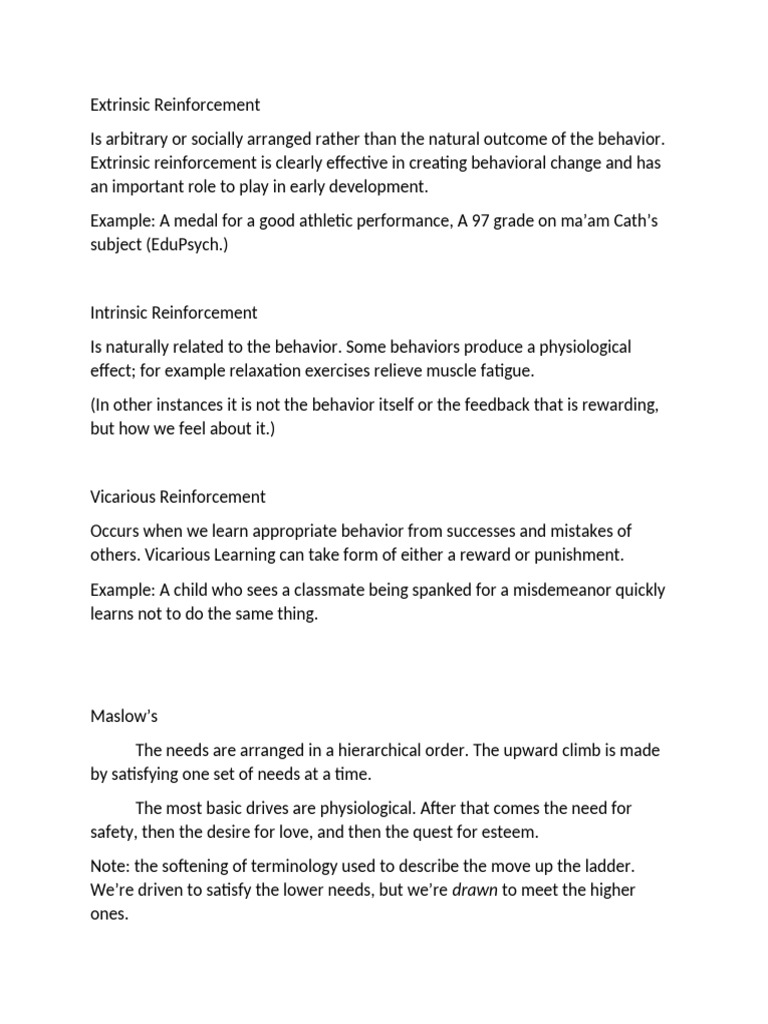 Extrinsic Reinforcement

Is arbitrary or socially arranged rather than the natural outcome of the behavior. Extrinsic reinforcement is clearly effective in creating behavioral change and has an important role to play in early development.

Example: A medal for a good athletic performance, A 97 grade on ma'am Cath's subject (EduPsych.)

Intrinsic Reinforcement

Is naturally related to the behavior. Some behaviors produce a physiological effect; for example relaxation exercises relieve muscle fatigue.

(In other instances it is not the behavior itself or the feedback that is rewarding, but how we feel about it.)

Vicarious Reinforcement

Occurs when we learn appropriate behavior from successes and mistakes of others. Vicarious Learning can take form of either a reward or punishment.

Example: A child who sees a classmate being spanked for a misdemeanor quickly learns not to do the same thing.

Maslow's

The needs are arranged in a hierarchical order. The upward climb is made by satisfying one set of needs at a time.

The most basic drives are physiological. After that comes the need for safety, then the desire for love, and then the quest for esteem.

Note: the softening of terminology used to describe the move up the ladder. We're driven to satisfy the lower needs, but we're drawn to meet the higher ones.